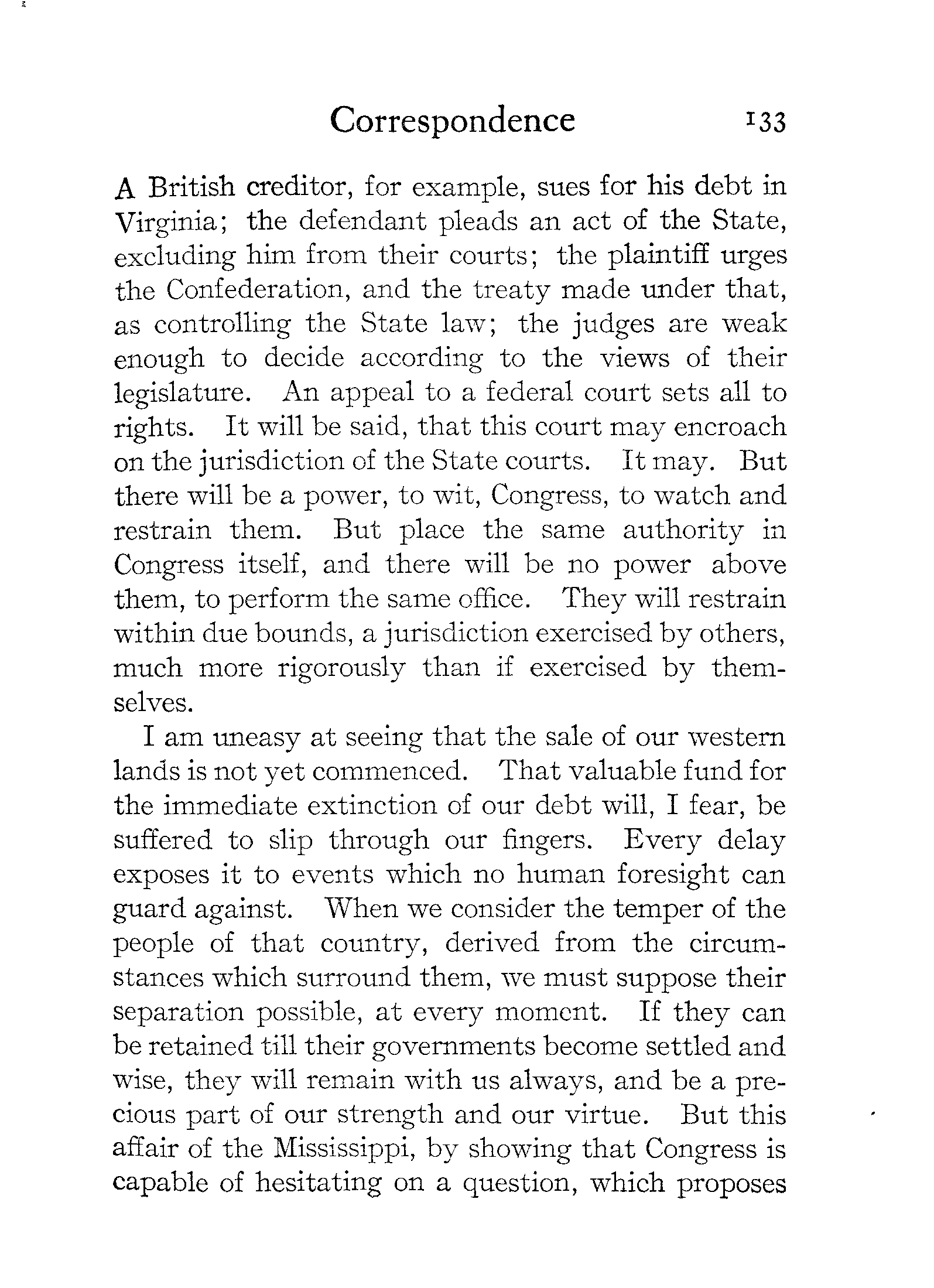 Correspondence 133

A British creditor, for example, sues for his debt in Virginia; the defendant pleads an act of the State, excluding him from their courts; the plaintiff urges the Confederation, and the treaty made under that, as controlling the State law; the judges are weak enough to decide according to the views of their legislature. An appeal to a federal court sets all to rights. It will be said, that this court may encroach on the jurisdiction of the State courts. It may. But there will be a power, to wit, Congress, to watch and restrain them. But place the same authority in Congress itself, and there will be no power above them, to perform the same office. They will restrain within due bounds, a jurisdiction exercised by others, much more rigorously than if exercised by themselves.

I am uneasy at seeing that the sale of our western lands is not yet commenced. That valuable fund for the immediate extinction of our debt will, I fear, be suffered to slip through our fingers. Every delay exposes it to events which no human foresight can guard against. When we consider the temper of the people of that country, derived from the circumstances which surround them, we must suppose their separation possible, at every moment. If they can be retained till their governments become settled and wise, they will remain with us always, and be a precious part of our strength and our virtue. But this affair of the Mississippi, by showing that Congress is capable of hesitating on a question, which proposes